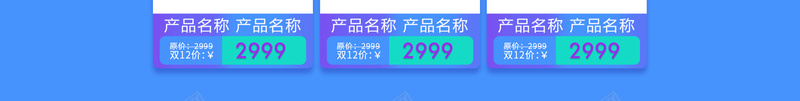 产品名称 产品名称
原价：2999
双12价：¥
2999

产品名称 产品名称
原价：2999
双12价：¥
2999

产品名称 产品名称
原价：2999
双12价：¥
2999